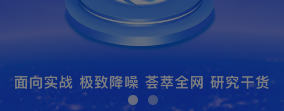 面向实战 极致降噪 荟萃全网 研究干货